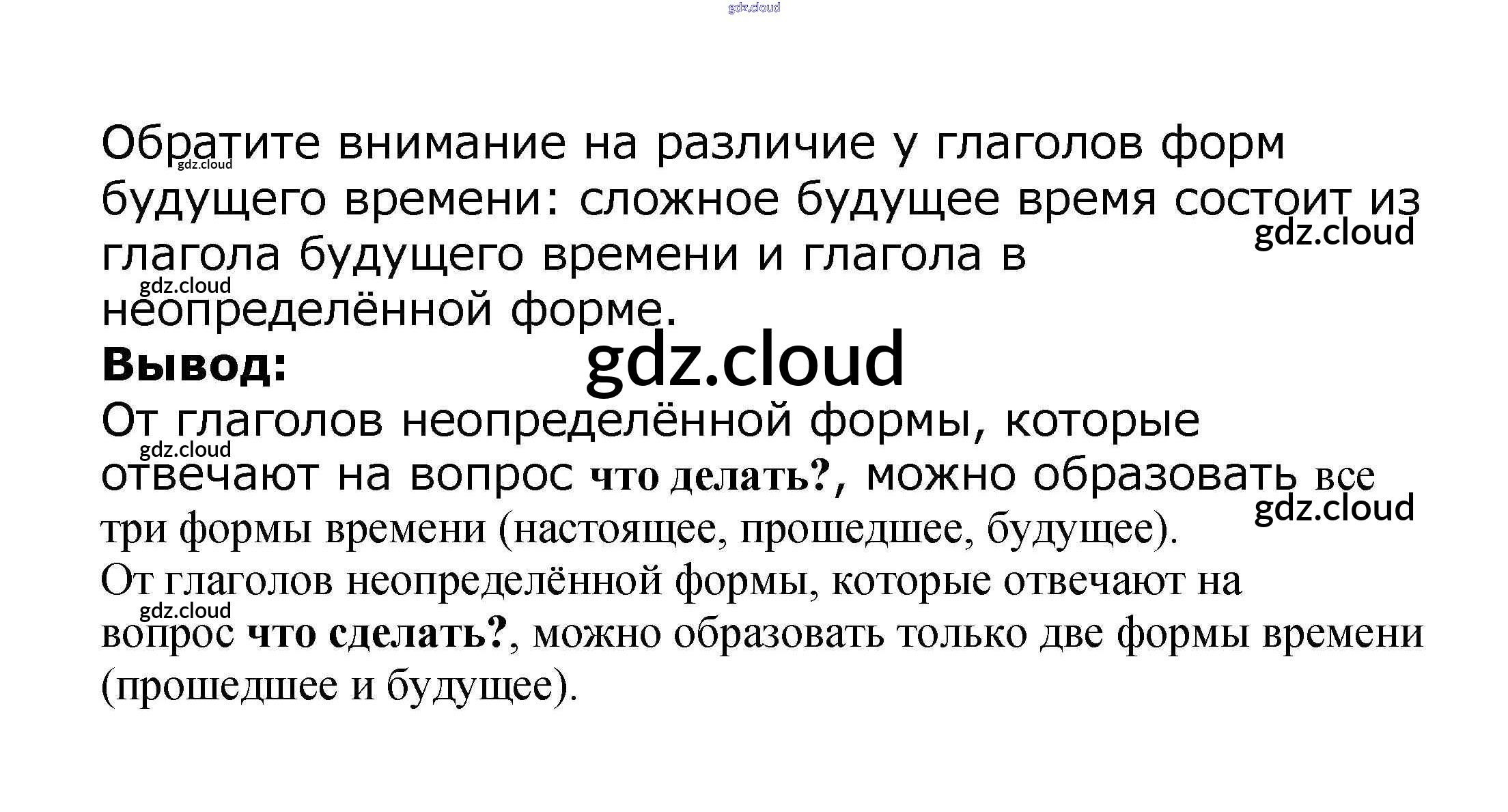 Обратите внимание на различие у глаголов форм будущего времени: сложное будущее время состоит из глагола будущего времени и глагола в неопределённой форме.

Вывод:

От глаголов неопределённой формы, которые отвечают на вопрос что делать?, можно образовать все три формы времени (настоящее, прошедшее, будущее).

От глаголов неопределённой формы, которые отвечают на вопрос что сделать?, можно образовать только две формы времени (прошедшее и будущее).

gdz.cloud